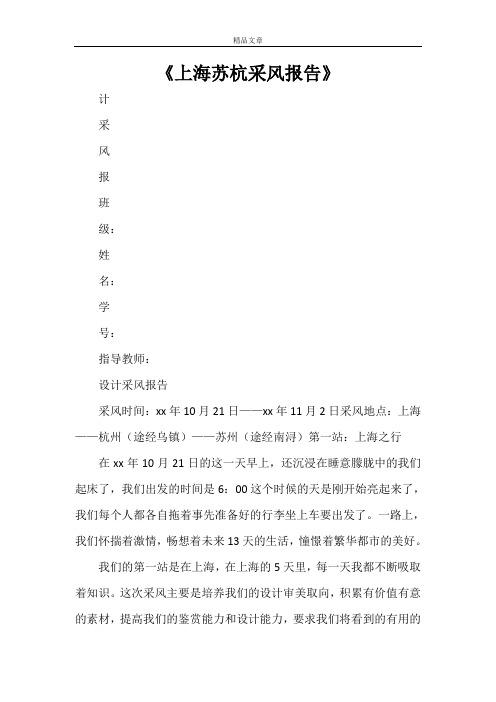 精品文章

《上海苏杭采风报告》

计

采

风

报

班

级：

姓

名：

学

号：

指导教师：

设计采风报告

采风时间：xx 年 10 月 21 日——xx 年 11 月 2 日采风地点：上海——杭州（途经乌镇）——苏州（途经南浔）第一站：上海之行

在 xx 年 10 月 21 日的这一天早上，还沉浸在睡意朦胧中的我们起床了，我们出发的时间是 6：00 这个时候的天是刚开始亮起来了，我们每个人都各自拖着事先准备好的行李坐上车要出发了。一路上，我们怀揣着激情，畅想着未来 13 天的生活，憧憬着繁华都市的美好。

我们的第一站是在上海，在上海的 5 天里，每一天我都不断吸取着知识。这次采风主要是培养我们的设计审美取向，积累有价值有意的素材，提高我们的鉴赏能力和设计能力，要求我们将看到的有用的